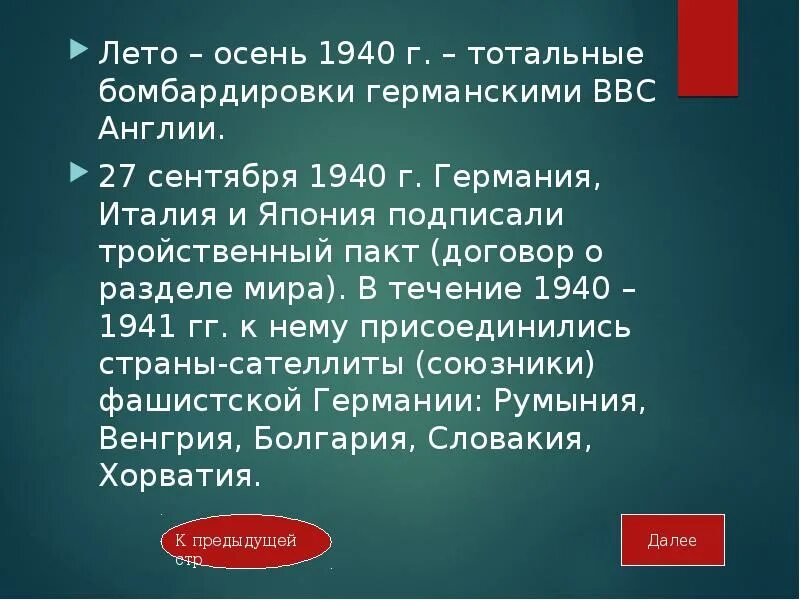 Лето – осень 1940 г. – тотальные бомбардировки германскими ВВС Англии.

27 сентября 1940 г. Германия, Италия и Япония подписали тройственный пакт (договор о разделе мира). В течение 1940 – 1941 гг. к нему присоединились страны-сателлиты (союзники) фашистской Германии: Румыния, Венгрия, Болгария, Словакия, Хорватия.

К предыдущей стр

Далее